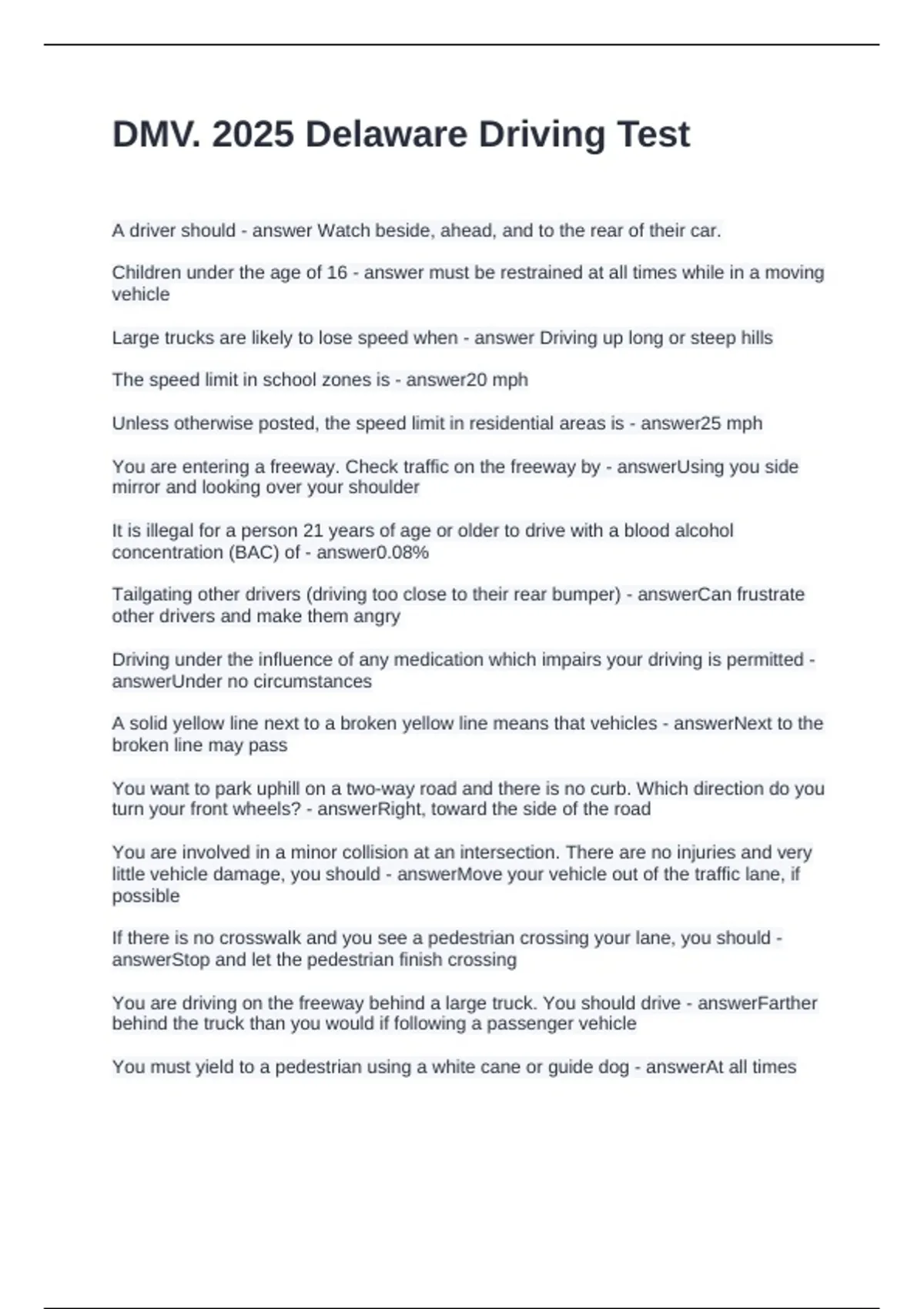 DMV. 2025 Delaware Driving Test

A driver should - answer Watch beside, ahead, and to the rear of their car.

Children under the age of 16 - answer must be restrained at all times while in a moving vehicle

Large trucks are likely to lose speed when - answer Driving up long or steep hills

The speed limit in school zones is - answer20 mph

Unless otherwise posted, the speed limit in residential areas is - answer25 mph

You are entering a freeway. Check traffic on the freeway by - answerUsing you side mirror and looking over your shoulder

It is illegal for a person 21 years of age or older to drive with a blood alcohol concentration (BAC) of - answer0.08%

Tailgating other drivers (driving too close to their rear bumper) - answerCan frustrate other drivers and make them angry

Driving under the influence of any medication which impairs your driving is permitted - answerUnder no circumstances

A solid yellow line next to a broken yellow line means that vehicles - answerNext to the broken line may pass

You want to park uphill on a two-way road and there is no curb. Which direction do you turn your front wheels? - answerRight, toward the side of the road

You are involved in a minor collision at an intersection. There are no injuries and very little vehicle damage, you should - answerMove your vehicle out of the traffic lane, if possible

If there is no crosswalk and you see a pedestrian crossing your lane, you should - answerStop and let the pedestrian finish crossing

You are driving on the freeway behind a large truck. You should drive - answerFarther behind the truck than you would if following a passenger vehicle

You must yield to a pedestrian using a white cane or guide dog - answerAt all times